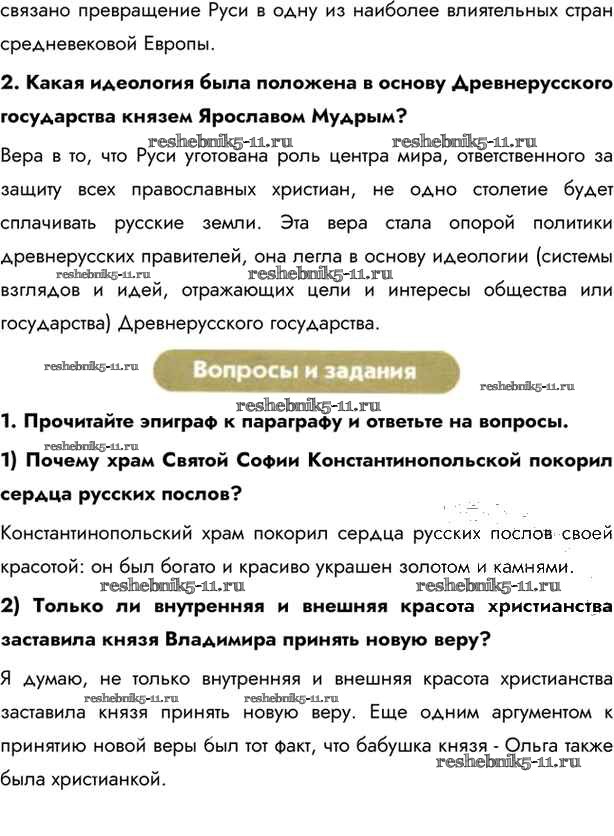 связано превращение Руси в одну из наиболее влиятельных стран средневековой Европы.

2. Какая идеология была положена в основу Древнерусского государства князем Ярославом Мудрым?

Вера в то, что Руси уготована роль центра мира, ответственного за защиту всех православных христиан, не одно столетие будет сплачивать русские земли. Эта вера стала опорой политики древнерусских правителей, она легла в основу идеологии (системы взглядов и идей, отражающих цели и интересы общества или государства) Древнерусского государства.

Вопросы и задания

1. Прочитайте эпиграф к параграфу и ответьте на вопросы.

1) Почему храм Святой Софии Константинопольской покорил сердца русских послов?

Константинопольский храм покорил сердца русских послов своей красотой: он был богато и красиво украшен золотом и камнями.

2) Только ли внутренняя и внешняя красота христианства заставила князя Владимира принять новую веру?

Я думаю, не только внутренняя и внешняя красота христианства заставила князя принять новую веру. Еще одним аргументом к принятию новой веры был тот факт, что бабушка князя - Ольга также была христианкой.

reshebnik5-11.ru